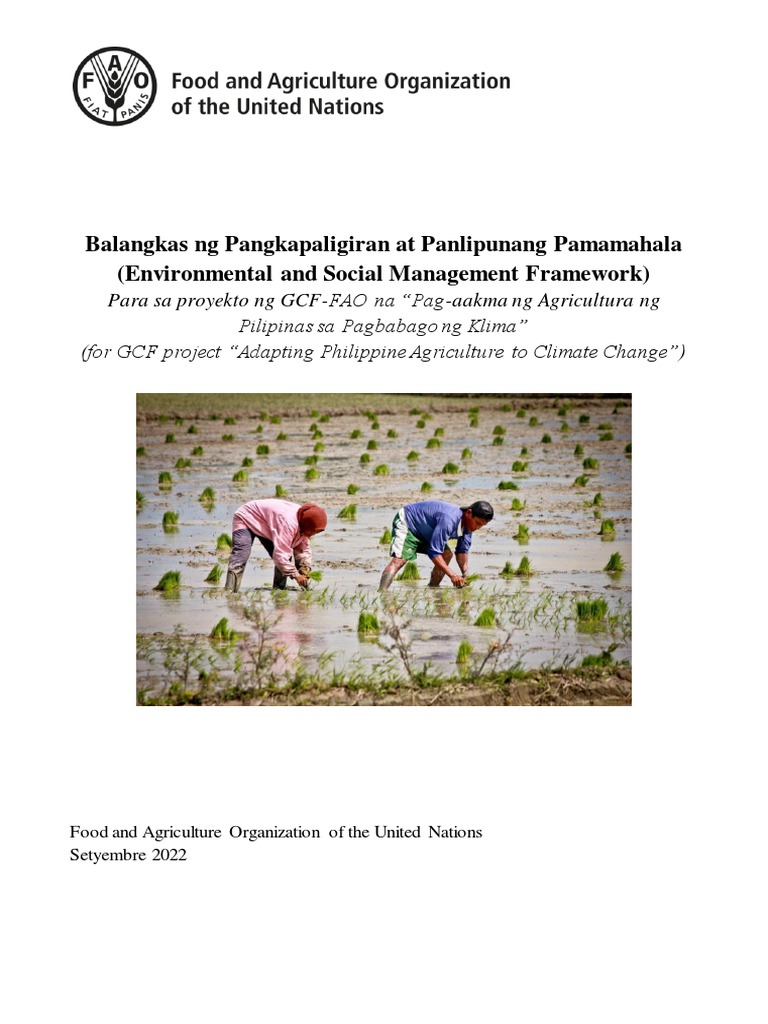 FAO FIAT PANIS

Food and Agriculture Organization of the United Nations

Balangkas ng Pangkapaligiran at Panlipunang Pamamahala (Environmental and Social Management Framework)

Para sa proyekto ng GCF-FAO na "Pag-aakma ng Agricultura ng Pilipinas sa Pagbabago ng Klima"

(for GCF project "Adapting Philippine Agriculture to Climate Change")

Food and Agriculture Organization of the United Nations
Setyembre 2022